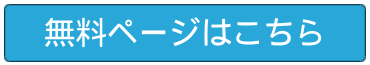 無料ページはこちら